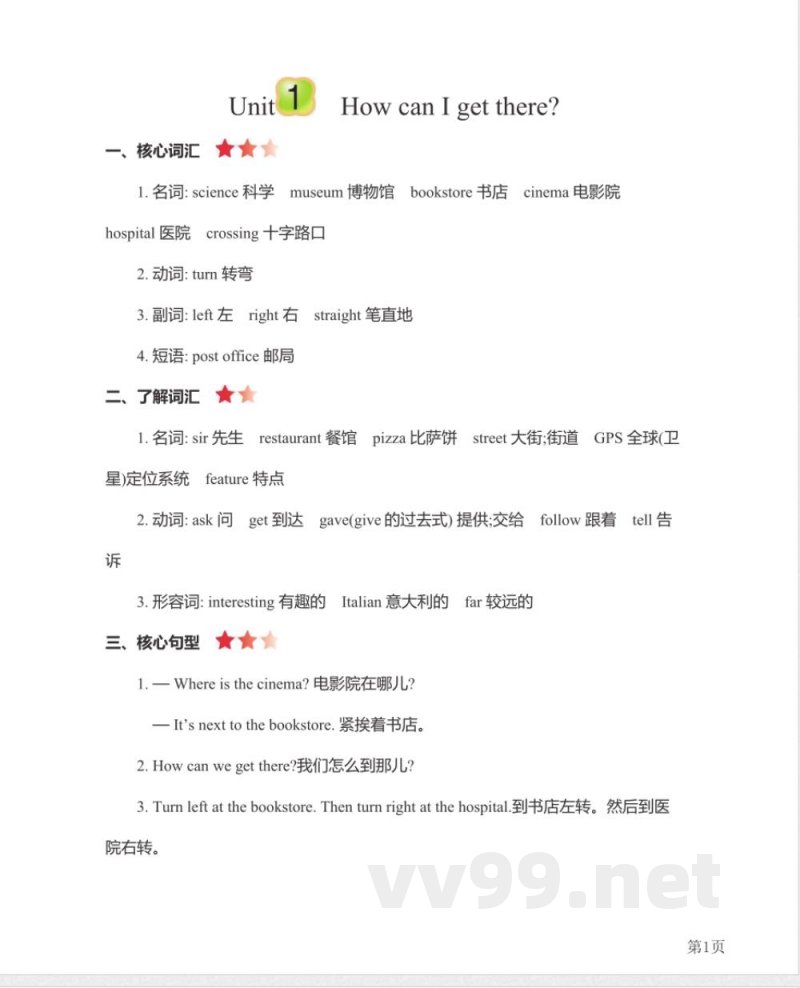 Unit 1 How can I get there?

一、核心词汇

1. 名词: science 科学 museum 博物馆 bookstore 书店 cinema 电影院 hospital 医院 crossing 十字路口

2. 动词: turn 转弯

3. 副词: left 左 right 右 straight 笔直地

4. 短语: post office 邮局

二、了解词汇

1. 名词: sir 先生 restaurant 餐馆 pizza 比萨饼 street 大街;街道 GPS 全球(卫星)定位系统 feature 特点

2. 动词: ask 问 get 到达 gave(give 的过去式) 提供;交给 follow 跟着 tell 告诉

3. 形容词: interesting 有趣的 Italian 意大利的 far 较远的

三、核心句型

1. — Where is the cinema? 电影院在哪儿?

— It's next to the bookstore. 紧挨着书店。

2. How can we get there?我们怎么到那儿?

3. Turn left at the bookstore. Then turn right at the hospital.到书店左转。然后到医院右转。

vv99.net

第1页